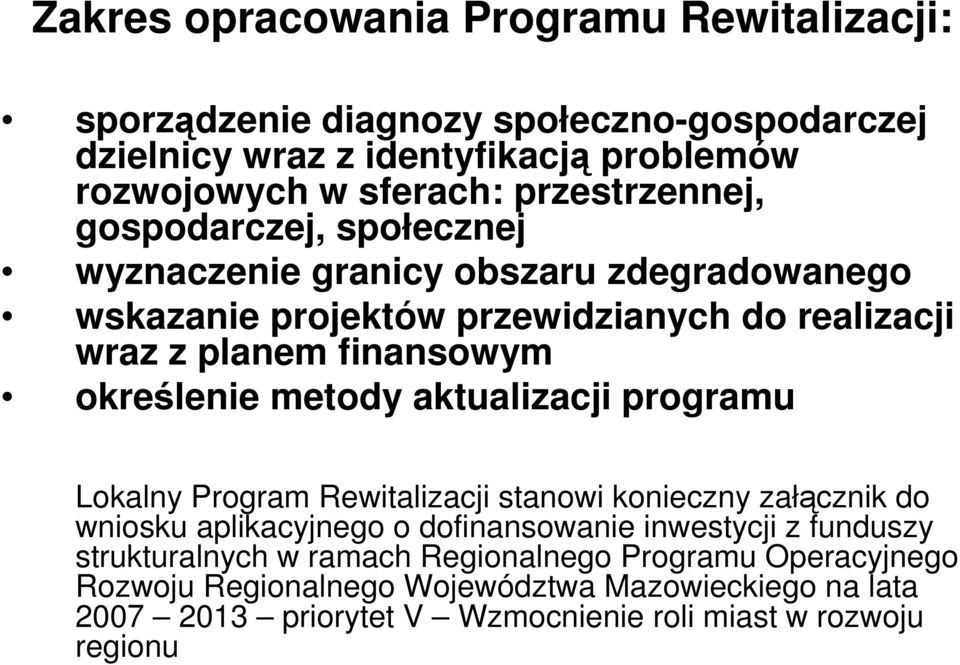 Zakres opracowania Programu Rewitalizacji:

• sporządzenie diagnozy społeczno-gospodarczej dzielnicy wraz z identyfikacją problemów rozwojowych w sferach: przestrzennej, gospodarczej, społecznej
• wyznaczenie granicy obszaru zdegradowanego
• wskazanie projektów przewidzianych do realizacji wraz z planem finansowym
• określenie metody aktualizacji programu

Lokalny Program Rewitalizacji stanowi konieczny załącznik do wniosku aplikacyjnego o dofinansowanie inwestycji z funduszy strukturalnych w ramach Regionalnego Programu Operacyjnego Rozwoju Regionalnego Województwa Mazowieckiego na lata 2007 – 2013 – priorytet V – Wzmocnienie roli miast w rozwoju regionu